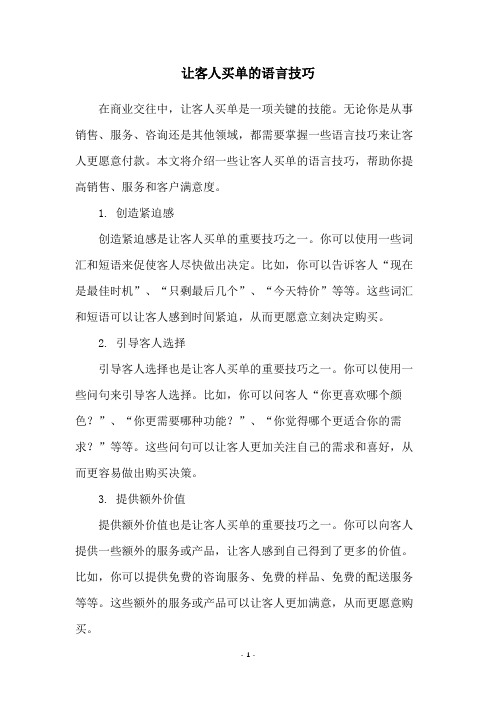 让客人买单的语言技巧

在商业交往中，让客人买单是一项关键的技能。无论你是从事销售、服务、咨询还是其他领域，都需要掌握一些语言技巧来让客人更愿意付款。本文将介绍一些让客人买单的语言技巧，帮助你提高销售、服务和客户满意度。

1. 创造紧迫感

创造紧迫感是让客人买单的重要技巧之一。你可以使用一些词汇和短语来促使客人尽快做出决定。比如，你可以告诉客人“现在是最佳时机”、“只剩最后几个”、“今天特价”等等。这些词汇和短语可以让客人感到时间紧迫，从而更愿意立刻决定购买。

2. 引导客人选择

引导客人选择也是让客人买单的重要技巧之一。你可以使用一些问句来引导客人选择。比如，你可以问客人“你更喜欢哪个颜色？”、“你更需要哪种功能？”、“你觉得哪个更适合你的需求？”等等。这些问句可以让客人更加关注自己的需求和喜好，从而更容易做出购买决策。

3. 提供额外价值

提供额外价值也是让客人买单的重要技巧之一。你可以向客人提供一些额外的服务或产品，让客人感到自己得到了更多的价值。比如，你可以提供免费的咨询服务、免费的样品、免费的配送服务等等。这些额外的服务或产品可以让客人更加满意，从而更愿意购买。

- 1 -